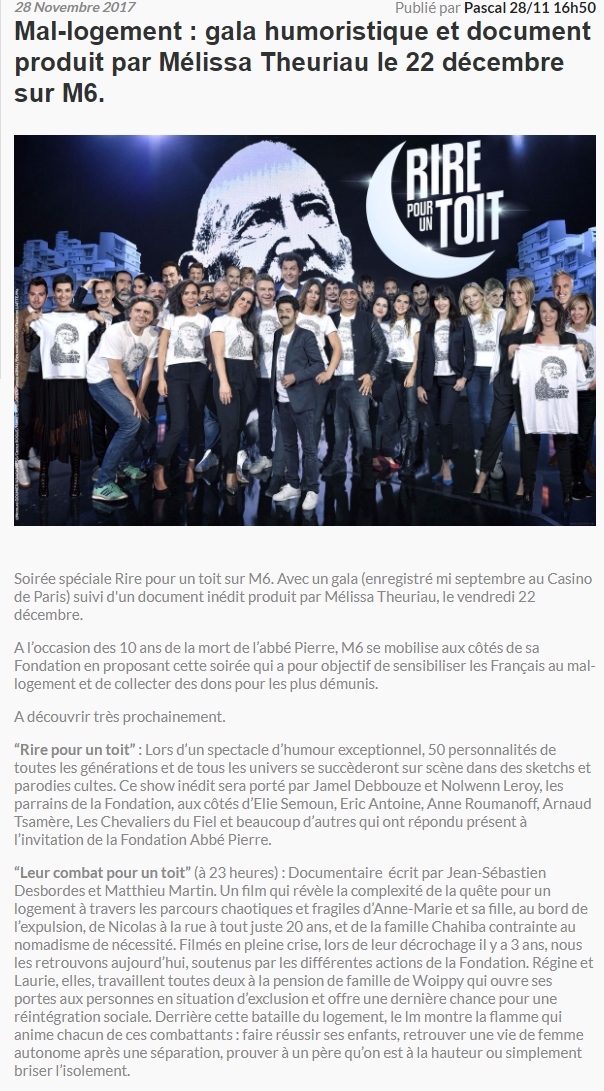 28 Novembre 2017

Publié par Pascal 28/11 16h50

Mal-logement : gala humoristique et document produit par Mélissa Theuriau le 22 décembre sur M6.

RIRE POUR UN TOIT

Soirée spéciale Rire pour un toit sur M6. Avec un gala (enregistré mi septembre au Casino de Paris) suivi d'un document inédit produit par Mélissa Theuriau, le vendredi 22 décembre.

A l'occasion des 10 ans de la mort de l'abbé Pierre, M6 se mobilise aux côtés de sa Fondation en proposant cette soirée qui a pour objectif de sensibiliser les Français au mal-logement et de collecter des dons pour les plus démunis.

A découvrir très prochainement.

"Rire pour un toit" : Lors d'un spectacle d'humour exceptionnel, 50 personnalités de toutes les générations et de tous les univers se succèderont sur scène dans des sketchs et parodies cultes. Ce show inédit sera porté par Jamel Debbouze et Nolwenn Leroy, les parrains de la Fondation, aux côtés d'Elie Semoun, Eric Antoine, Anne Roumanoff, Arnaud Tsamère, Les Chevaliers du Fiel et beaucoup d'autres qui ont répondu présent à l'invitation de la Fondation Abbé Pierre.

"Leur combat pour un toit" (à 23 heures) : Documentaire écrit par Jean-Sébastien Desbordes et Matthieu Martin. Un film qui révèle la complexité de la quête pour un logement à travers les parcours chaotiques et fragiles d'Anne-Marie et sa fille, au bord de l'expulsion, de Nicolas à la rue à tout juste 20 ans, et de la famille Chahiba contrainte au nomadisme de nécessité. Filmés en pleine crise, lors de leur décrochage il y a 3 ans, nous les retrouvons aujourd'hui, soutenus par les différentes actions de la Fondation. Régine et Laurie, elles, travaillent toutes deux à la pension de famille de Woippy qui ouvre ses portes aux personnes en situation d'exclusion et offre une dernière chance pour une réintégration sociale. Derrière cette bataille du logement, le lm montre la flamme qui anime chacun de ces combattants : faire réussir ses enfants, retrouver une vie de femme autonome après une séparation, prouver à un père qu'on est à la hauteur ou simplement briser l'isolement.